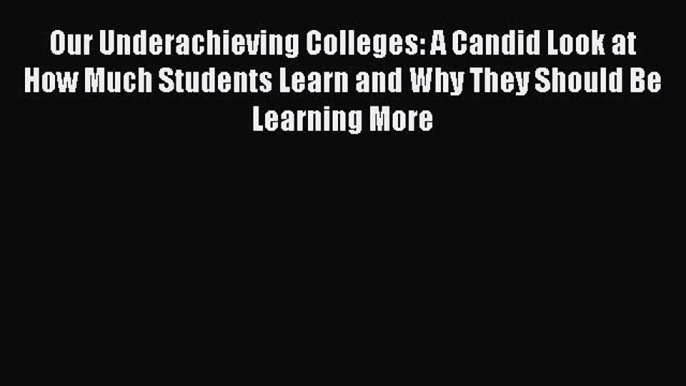 Our Underachieving Colleges: A Candid Look at How Much Students Learn and Why They Should Be Learning More